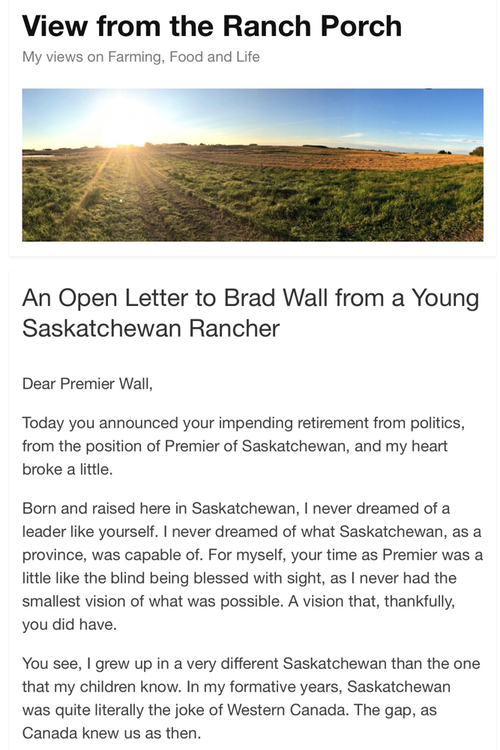 View from the Ranch Porch

My views on Farming, Food and Life

An Open Letter to Brad Wall from a Young Saskatchewan Rancher

Dear Premier Wall,

Today you announced your impending retirement from politics, from the position of Premier of Saskatchewan, and my heart broke a little.

Born and raised here in Saskatchewan, I never dreamed of a leader like yourself. I never dreamed of what Saskatchewan, as a province, was capable of. For myself, your time as Premier was a little like the blind being blessed with sight, as I never had the smallest vision of what was possible. A vision that, thankfully, you did have.

You see, I grew up in a very different Saskatchewan than the one that my children know. In my formative years, Saskatchewan was quite literally the joke of Western Canada. The gap, as Canada knew us as then.